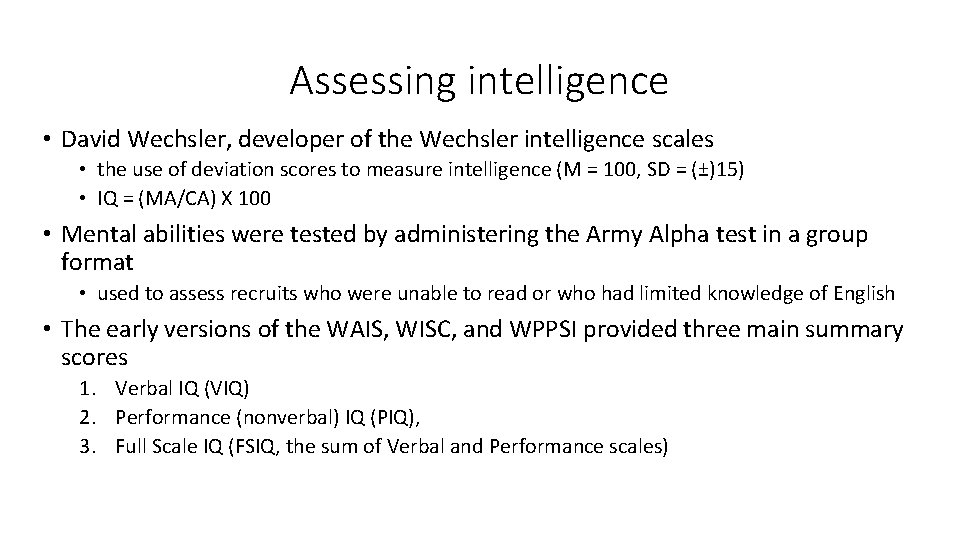 Assessing intelligence

• David Wechsler, developer of the Wechsler intelligence scales
  • the use of deviation scores to measure intelligence (M = 100, SD = (±)15)
  • IQ = (MA/CA) X 100
• Mental abilities were tested by administering the Army Alpha test in a group format
  • used to assess recruits who were unable to read or who had limited knowledge of English
• The early versions of the WAIS, WISC, and WPPSI provided three main summary scores
  1. Verbal IQ (VIQ)
  2. Performance (nonverbal) IQ (PIQ),
  3. Full Scale IQ (FSIQ, the sum of Verbal and Performance scales)